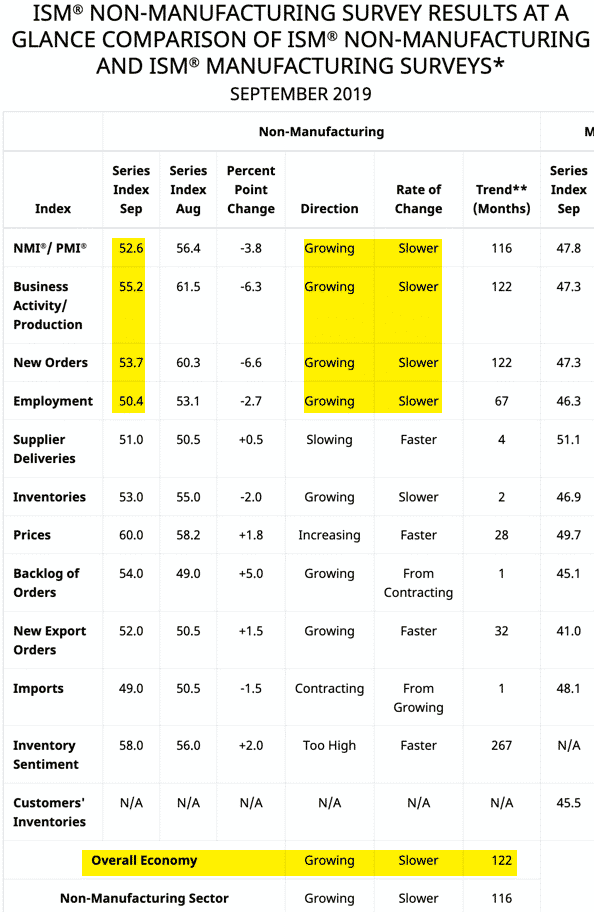 ISM® NON-MANUFACTURING SURVEY RESULTS AT A GLANCE COMPARISON OF ISM® NON-MANUFACTURING AND ISM® MANUFACTURING SURVEYS*
SEPTEMBER 2019

| | Non-Manufacturing | | | | | | M |
|---|---|---|---|---|---|---|---|
| Index | Series Index Sep | Series Index Aug | Percent Point Change | Direction | Rate of Change | Trend** (Months) | Series Index Sep |
| NMI®/ PMI® | 52.6 | 56.4 | -3.8 | Growing | Slower | 116 | 47.8 |
| Business Activity/ Production | 55.2 | 61.5 | -6.3 | Growing | Slower | 122 | 47.3 |
| New Orders | 53.7 | 60.3 | -6.6 | Growing | Slower | 122 | 47.3 |
| Employment | 50.4 | 53.1 | -2.7 | Growing | Slower | 67 | 46.3 |
| Supplier Deliveries | 51.0 | 50.5 | +0.5 | Slowing | Faster | 4 | 51.1 |
| Inventories | 53.0 | 55.0 | -2.0 | Growing | Slower | 2 | 46.9 |
| Prices | 60.0 | 58.2 | +1.8 | Increasing | Faster | 28 | 49.7 |
| Backlog of Orders | 54.0 | 49.0 | +5.0 | Growing | From Contracting | 1 | 45.1 |
| New Export Orders | 52.0 | 50.5 | +1.5 | Growing | Faster | 32 | 41.0 |
| Imports | 49.0 | 50.5 | -1.5 | Contracting | From Growing | 1 | 48.1 |
| Inventory Sentiment | 58.0 | 56.0 | +2.0 | Too High | Faster | 267 | N/A |
| Customers' Inventories | N/A | N/A | N/A | N/A | N/A | N/A | 45.5 |
| Overall Economy | | | | Growing | Slower | 122 | |
| Non-Manufacturing Sector | | | | Growing | Slower | 116 | |